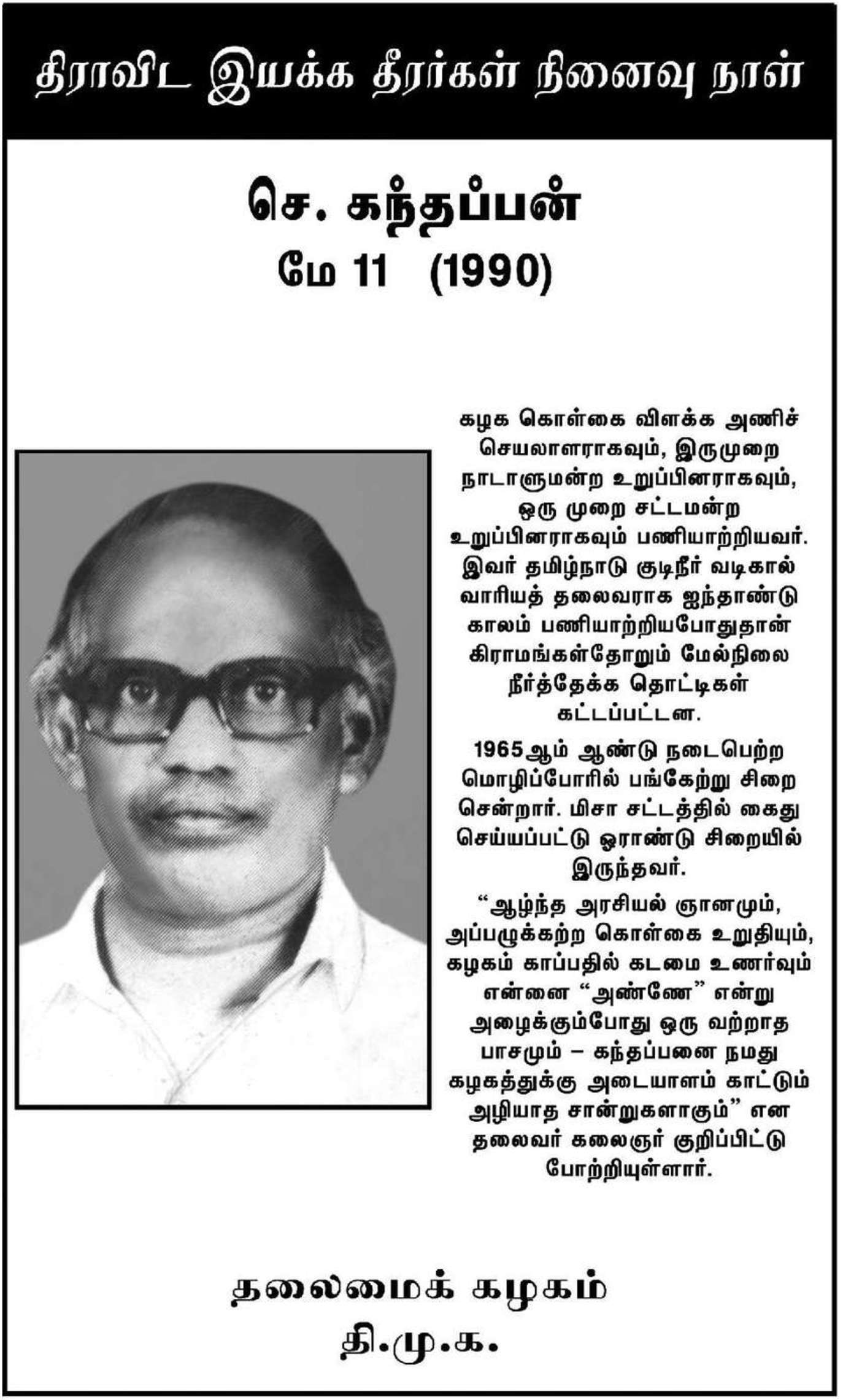 திராவிட இயக்க தீரர்கள் நினைவு நாள்

செ. கந்தப்பன்
மே 11 (1990)

கழக கொள்கை விளக்க அணிச் செயலாளராகவும், இருமுறை நாடாளுமன்ற உறுப்பினராகவும், ஒரு முறை சட்டமன்ற உறுப்பினராகவும் பணியாற்றியவர். இவர் தமிழ்நாடு குடிநீர் வடிகால் வாரியத் தலைவராக ஐந்தாண்டு காலம் பணியாற்றியபோதுதான் கிராமங்கள்தோறும் மேல்நிலை நீர்த்தேக்க தொட்டிகள் கட்டப்பட்டன.

1965ஆம் ஆண்டு நடைபெற்ற மொழிப்போரில் பங்கேற்று சிறை சென்றார். மிசா சட்டத்தில் கைது செய்யப்பட்டு ஓராண்டு சிறையில் இருந்தவர்.

“ஆழ்ந்த அரசியல் ஞானமும், அப்பழுக்கற்ற கொள்கை உறுதியும், கழகம் காப்பதில் கடமை உணர்வும் என்னை “அண்ணே” என்று அழைக்கும்போது ஒரு வற்றாத பாசமும் – கந்தப்பனை நமது கழகத்துக்கு அடையாளம் காட்டும் அழியாத சான்றுகளாகும்” என தலைவர் கலைஞர் குறிப்பிட்டு போற்றியுள்ளார்.

தலைமைக் கழகம்
தி.மு.க.